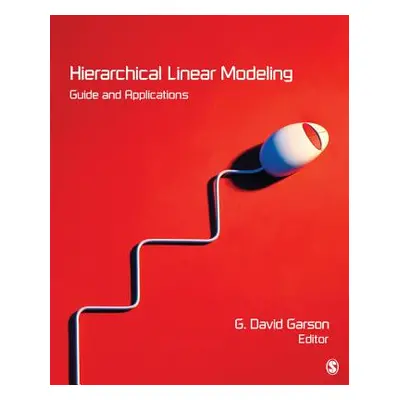 Hierarchical Linear Modeling
Guide and Applications

G. David Garson
Editor

S